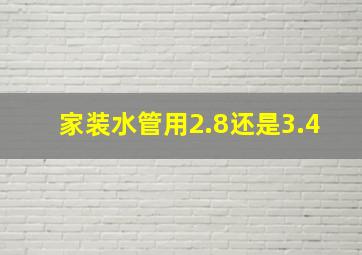 家装水管用2.8还是3.4